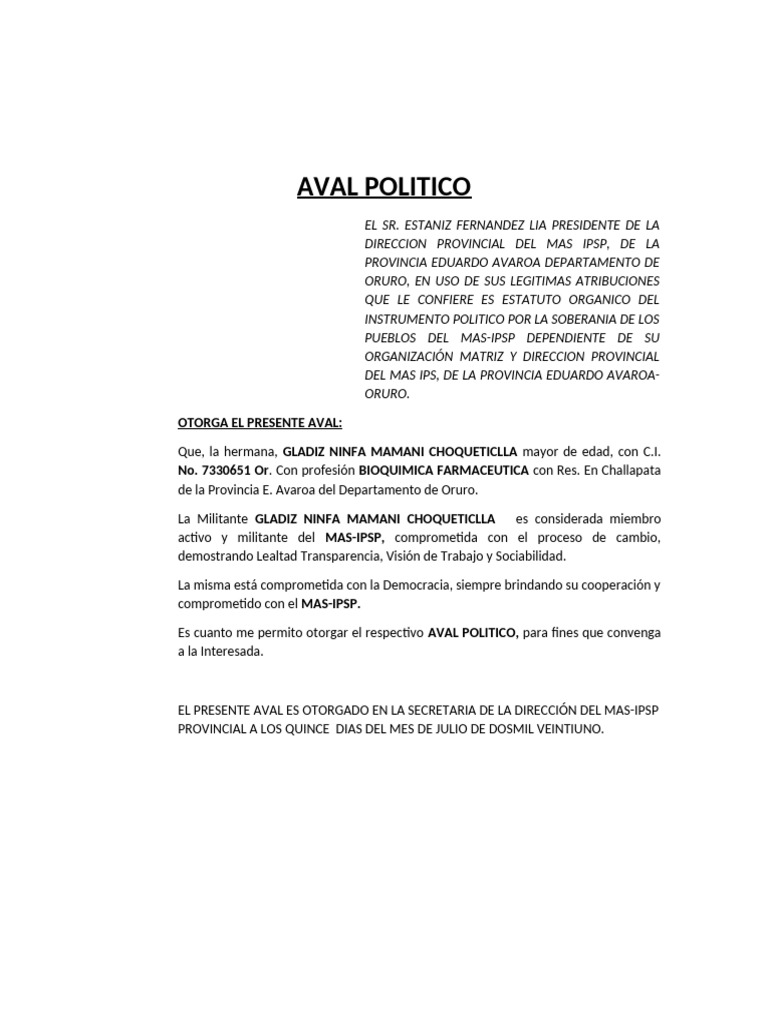 AVAL POLITICO

EL SR. ESTANIZ FERNANDEZ LIA PRESIDENTE DE LA DIRECCION PROVINCIAL DEL MAS IPSP, DE LA PROVINCIA EDUARDO AVAROA DEPARTAMENTO DE ORURO, EN USO DE SUS LEGITIMAS ATRIBUCIONES QUE LE CONFIERE ES ESTATUTO ORGANICO DEL INSTRUMENTO POLITICO POR LA SOBERANIA DE LOS PUEBLOS DEL MAS-IPSP DEPENDIENTE DE SU ORGANIZACIÓN MATRIZ Y DIRECCION PROVINCIAL DEL MAS IPS, DE LA PROVINCIA EDUARDO AVAROA-ORURO.

OTORGA EL PRESENTE AVAL:

Que, la hermana, GLADIZ NINFA MAMANI CHOQUETICLLA mayor de edad, con C.I. No. 7330651 Or. Con profesión BIOQUIMICA FARMACEUTICA con Res. En Challapata de la Provincia E. Avaroa del Departamento de Oruro.

La Militante GLADIZ NINFA MAMANI CHOQUETICLLA es considerada miembro activo y militante del MAS-IPSP, comprometida con el proceso de cambio, demostrando Lealtad Transparencia, Visión de Trabajo y Sociabilidad.

La misma está comprometida con la Democracia, siempre brindando su cooperación y comprometido con el MAS-IPSP.

Es cuanto me permito otorgar el respectivo AVAL POLITICO, para fines que convenga a la Interesada.

EL PRESENTE AVAL ES OTORGADO EN LA SECRETARIA DE LA DIRECCIÓN DEL MAS-IPSP PROVINCIAL A LOS QUINCE DIAS DEL MES DE JULIO DE DOSMIL VEINTIUNO.